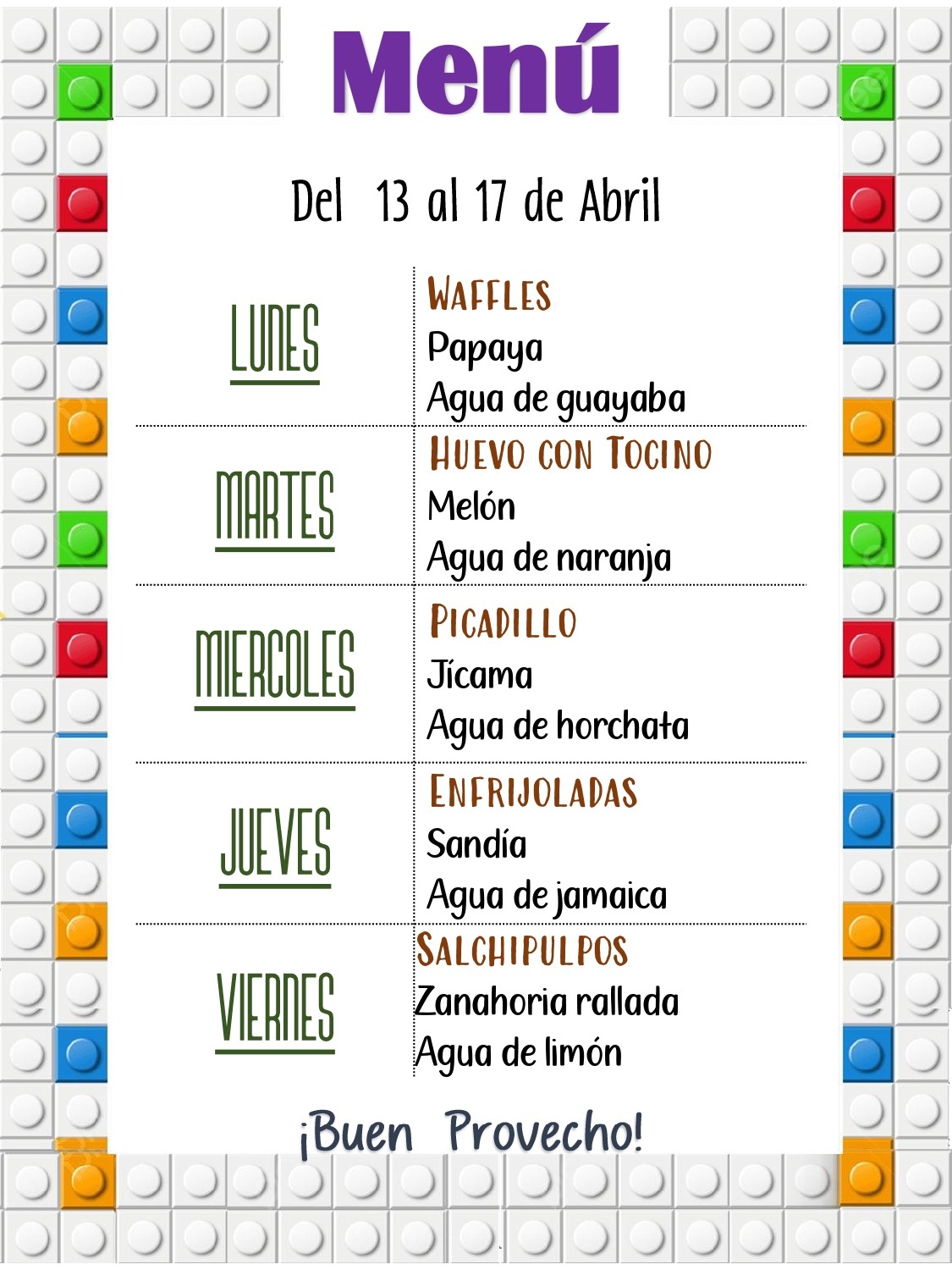 Menú

Del 13 al 17 de Abril

| LUNES | WAFFLES<br>Papaya<br>Agua de guayaba |
|---|---|
| MARTES | HUEVO CON TOCINO<br>Melón<br>Agua de naranja |
| MIERCOLES | PICADILLO<br>Jícama<br>Agua de horchata |
| JUEVES | ENFRIJOLADAS<br>Sandía<br>Agua de jamaica |
| VIERNES | SALCHIPULPOS<br>Zanahoria rallada<br>Agua de limón |

¡Buen Provecho!